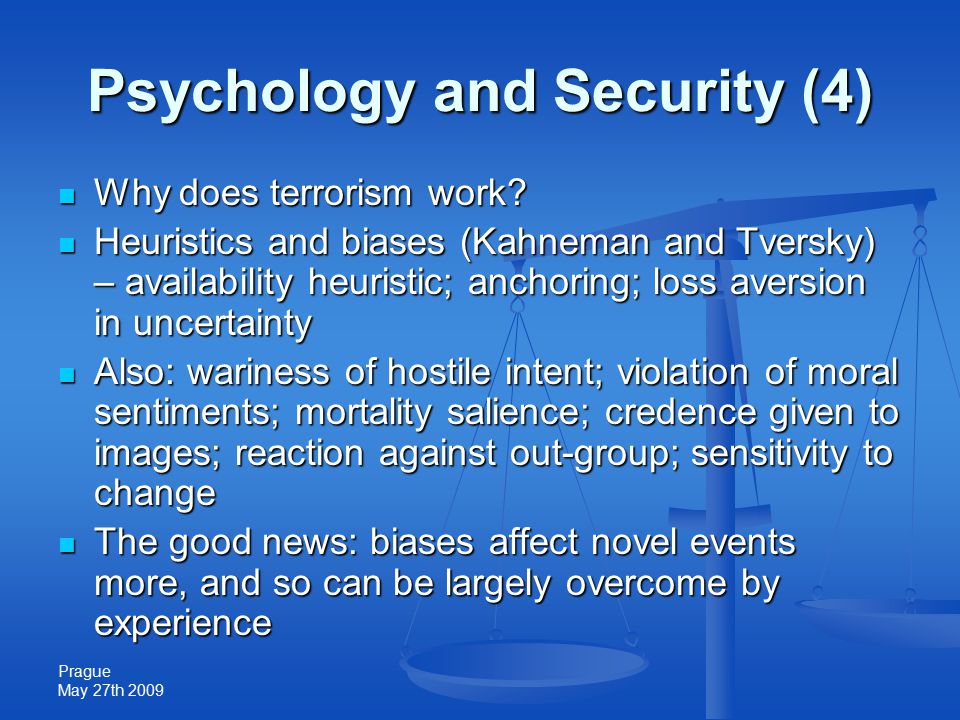 Psychology and Security (4)

- Why does terrorism work?
- Heuristics and biases (Kahneman and Tversky) – availability heuristic; anchoring; loss aversion in uncertainty
- Also: wariness of hostile intent; violation of moral sentiments; mortality salience; credence given to images; reaction against out-group; sensitivity to change
- The good news: biases affect novel events more, and so can be largely overcome by experience

Prague
May 27th 2009